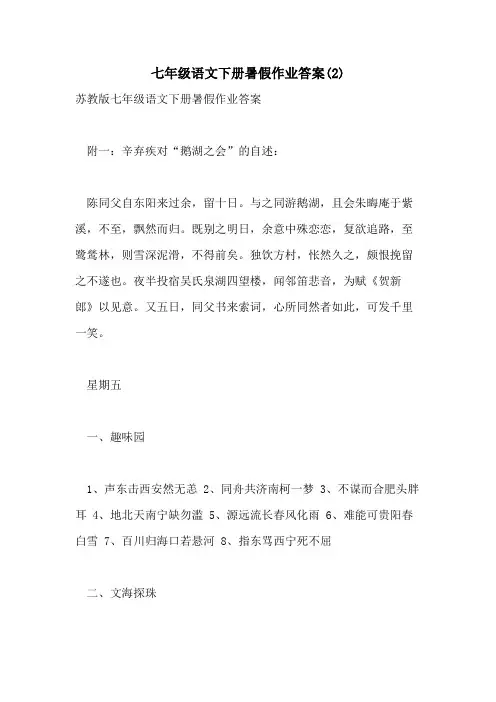 七年级语文下册暑假作业答案(2)

苏教版七年级语文下册暑假作业答案

附一：辛弃疾对“鹅湖之会”的自述：

陈同父自东阳来过余，留十日。与之同游鹅湖，且会朱晦庵于紫溪，不至，飘然而归。既别之明日，余意中殊恋恋，复欲追路，至鹭鸶林，则雪深泥滑，不得前矣。独饮方村，怅然久之，颇恨挽留之不遂也。夜半投宿吴氏泉湖四望楼，闻邻笛悲音，为赋《贺新郎》以见意。又五日，同父书来索词，心所同然者如此，可发千里一笑。

星期五

一、趣味园

1、声东击西安然无恙 2、同舟共济南柯一梦 3、不谋而合肥头胖耳 4、地北天南宁缺勿滥 5、源远流长春风化雨 6、难能可贵阳春白雪 7、百川归海口若悬河 8、指东骂西宁死不屈

二、文海探珠